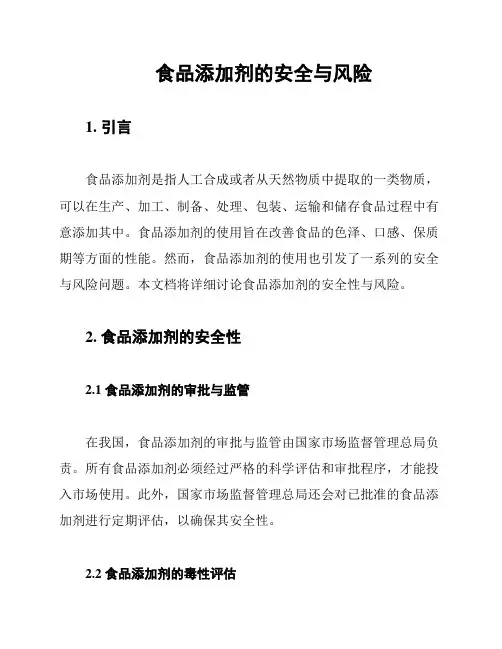 食品添加剂的安全与风险

1. 引言

食品添加剂是指人工合成或者从天然物质中提取的一类物质，可以在生产、加工、制备、处理、包装、运输和储存食品过程中有意添加其中。食品添加剂的使用旨在改善食品的色泽、口感、保质期等方面的性能。然而，食品添加剂的使用也引发了一系列的安全与风险问题。本文档将详细讨论食品添加剂的安全性与风险。

2. 食品添加剂的安全性

2.1 食品添加剂的审批与监管

在我国，食品添加剂的审批与监管由国家市场监督管理总局负责。所有食品添加剂必须经过严格的科学评估和审批程序，才能投入市场使用。此外，国家市场监督管理总局还会对已批准的食品添加剂进行定期评估，以确保其安全性。

2.2 食品添加剂的毒性评估